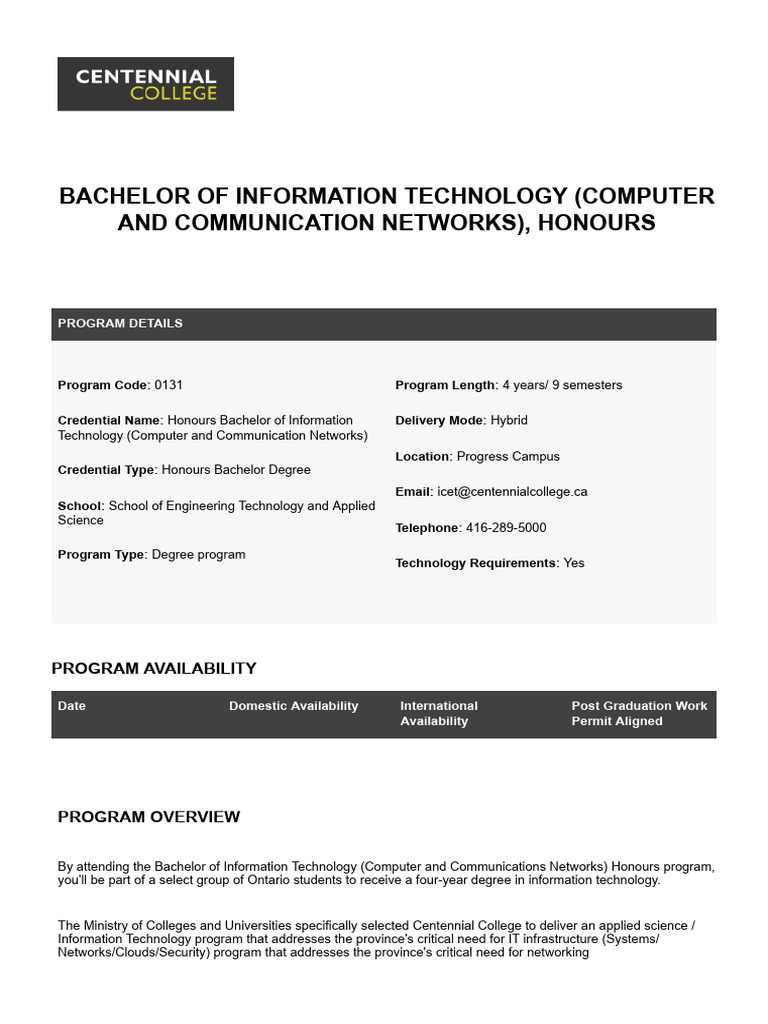 CENTENNIAL
COLLEGE

BACHELOR OF INFORMATION TECHNOLOGY (COMPUTER AND COMMUNICATION NETWORKS), HONOURS

PROGRAM DETAILS

Program Code: 0131

Credential Name: Honours Bachelor of Information Technology (Computer and Communication Networks)

Credential Type: Honours Bachelor Degree

School: School of Engineering Technology and Applied Science

Program Type: Degree program

Program Length: 4 years/ 9 semesters

Delivery Mode: Hybrid

Location: Progress Campus

Email: icet@centennialcollege.ca

Telephone: 416-289-5000

Technology Requirements: Yes

PROGRAM AVAILABILITY

| Date | Domestic Availability | International Availability | Post Graduation Work Permit Aligned |
|---|---|---|---|

PROGRAM OVERVIEW

By attending the Bachelor of Information Technology (Computer and Communications Networks) Honours program, you'll be part of a select group of Ontario students to receive a four-year degree in information technology.

The Ministry of Colleges and Universities specifically selected Centennial College to deliver an applied science / Information Technology program that addresses the province's critical need for IT infrastructure (Systems/ Networks/Clouds/Security) program that addresses the province's critical need for networking